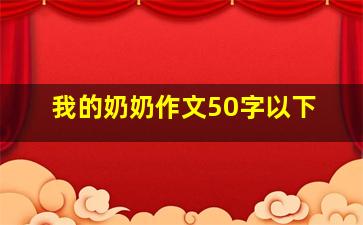 我的奶奶作文50字以下